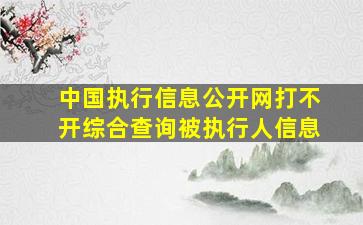 中国执行信息公开网打不开综合查询被执行人信息